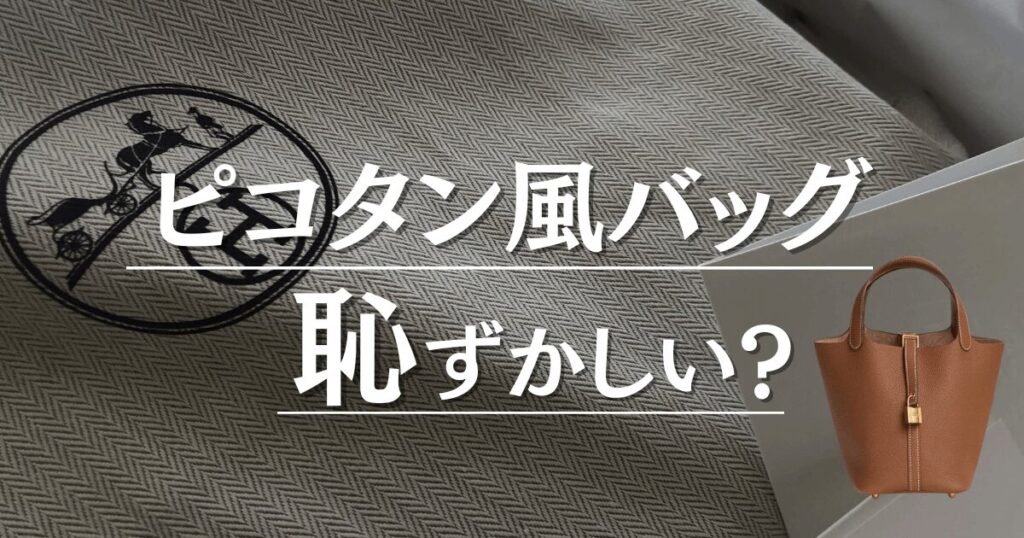 ピコタン風バッグ

恥ずかしい?